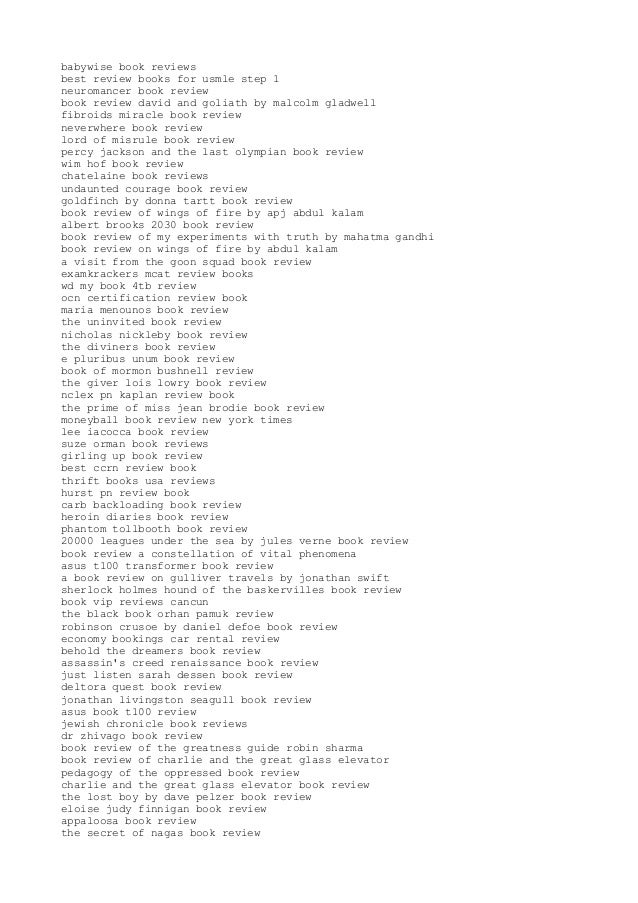 babywise book reviews
best review books for usmle step 1
neuromancer book review
book review david and goliath by malcolm gladwell
fibroids miracle book review
neverwhere book review
lord of misrule book review
percy jackson and the last olympian book review
wim hof book review
chatelaine book reviews
undaunted courage book review
goldfinch by donna tartt book review
book review of wings of fire by apj abdul kalam
albert brooks 2030 book review
book review of my experiments with truth by mahatma gandhi
book review on wings of fire by abdul kalam
a visit from the goon squad book review
examkrackers mcat review books
wd my book 4tb review
ocn certification review book
maria menounos book review
the uninvited book review
nicholas nickleby book review
the diviners book review
e pluribus unum book review
book of mormon bushnell review
the giver lois lowry book review
nclex pn kaplan review book
the prime of miss jean brodie book review
moneyball book review new york times
lee iacocca book review
suze orman book reviews
girling up book review
best ccrn review book
thrift books usa reviews
hurst pn review book
carb backloading book review
heroin diaries book review
phantom tollbooth book review
20000 leagues under the sea by jules verne book review
book review a constellation of vital phenomena
asus t100 transformer book review
a book review on gulliver travels by jonathan swift
sherlock holmes hound of the baskervilles book review
book vip reviews cancun
the black book orhan pamuk review
robinson crusoe by daniel defoe book review
economy bookings car rental review
behold the dreamers book review
assassin's creed renaissance book review
just listen sarah dessen book review
deltora quest book review
jonathan livingston seagull book review
asus book t100 review
jewish chronicle book reviews
dr zhivago book review
book review of the greatness guide robin sharma
book review of charlie and the great glass elevator
pedagogy of the oppressed book review
charlie and the great glass elevator book review
the lost boy by dave pelzer book review
eloise judy finnigan book review
appaloosa book review
the secret of nagas book review